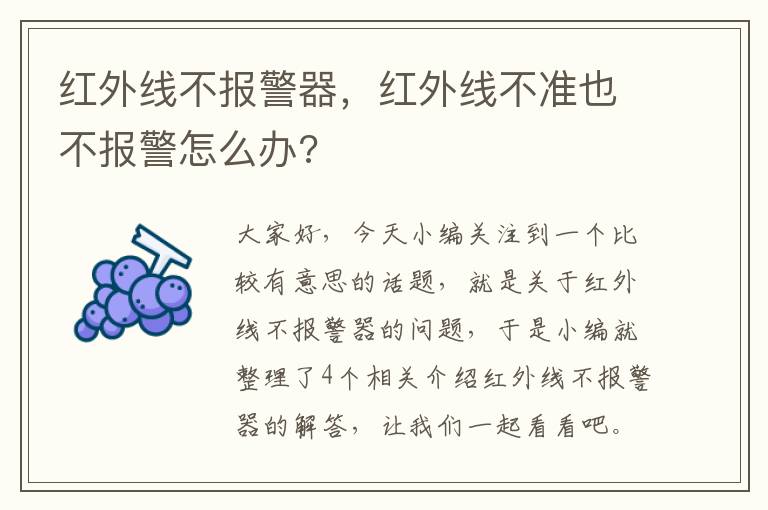 红外线不报警器，红外线不准也不报警怎么办?

大家好，今天小编关注到一个比较有意思的话题，就是关于红外线不报警器的问题，于是小编就整理了4个相关介绍红外线不报警器的解答，让我们一起看看吧。